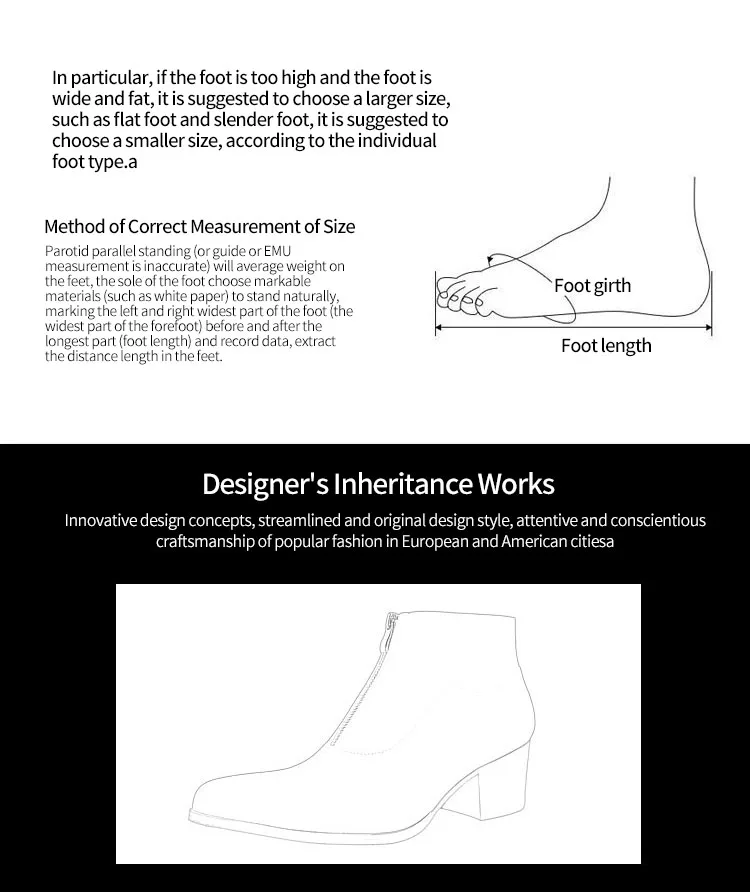 In particular, if the foot is too high and the foot is wide and fat, it is suggested to choose a larger size, such as flat foot and slender foot, it is suggested to choose a smaller size, according to the individual foot type.a

Method of Correct Measurement of Size

Parotid parallel standing (or guide or EMU measurement is inaccurate) will average weight on the feet, the sole of the foot choose markable materials (such as white paper) to stand naturally, marking the left and right widest part of the foot (the widest part of the forefoot) before and after the longest part (foot length) and record data, extract the distance length in the feet.

Foot girth

Foot length

Designer's Inheritance Works

Innovative design concepts, streamlined and original design style, attentive and conscientious craftsmanship of popular fashion in European and American citiesa